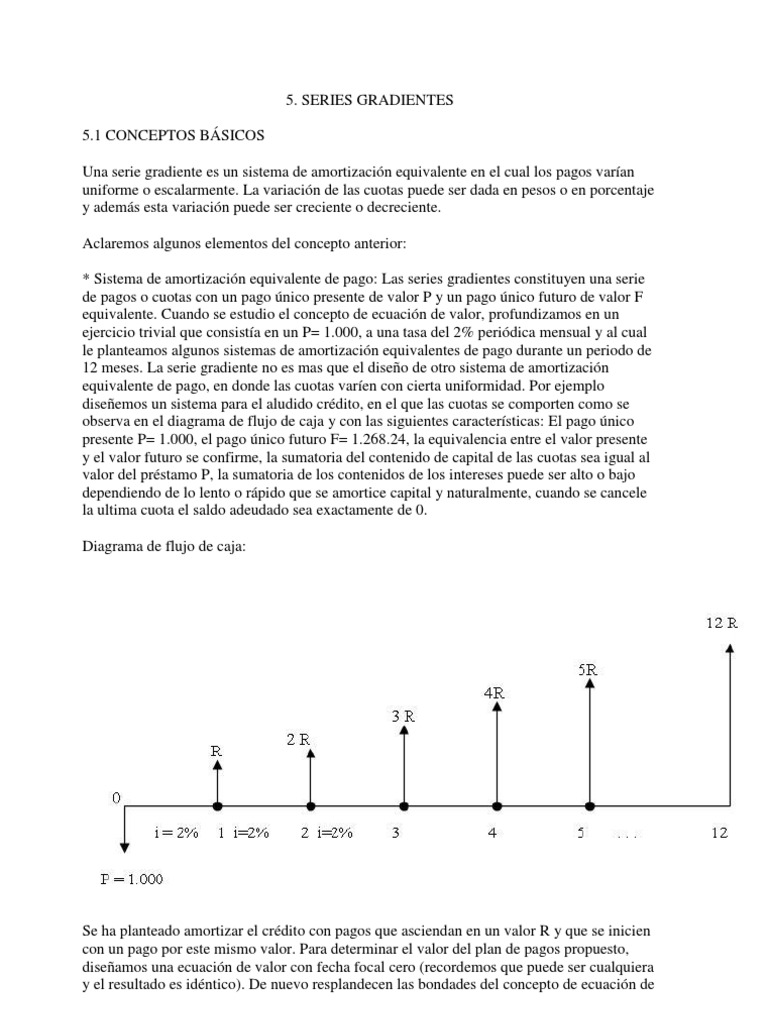 5. SERIES GRADIENTES

5.1 CONCEPTOS BÁSICOS

Una serie gradiente es un sistema de amortización equivalente en el cual los pagos varían uniforme o escalarmente. La variación de las cuotas puede ser dada en pesos o en porcentaje y además esta variación puede ser creciente o decreciente.

Aclaremos algunos elementos del concepto anterior:

* Sistema de amortización equivalente de pago: Las series gradientes constituyen una serie de pagos o cuotas con un pago único presente de valor P y un pago único futuro de valor F equivalente. Cuando se estudio el concepto de ecuación de valor, profundizamos en un ejercicio trivial que consistía en un P= 1.000, a una tasa del 2% periódica mensual y al cual le planteamos algunos sistemas de amortización equivalentes de pago durante un periodo de 12 meses. La serie gradiente no es mas que el diseño de otro sistema de amortización equivalente de pago, en donde las cuotas varíen con cierta uniformidad. Por ejemplo diseñemos un sistema para el aludido crédito, en el que las cuotas se comporten como se observa en el diagrama de flujo de caja y con las siguientes características: El pago único presente P= 1.000, el pago único futuro F= 1.268.24, la equivalencia entre el valor presente y el valor futuro se confirme, la sumatoria del contenido de capital de las cuotas sea igual al valor del préstamo P, la sumatoria de los contenidos de los intereses puede ser alto o bajo dependiendo de lo lento o rápido que se amortice capital y naturalmente, cuando se cancele la ultima cuota el saldo adeudado sea exactamente de 0.

Diagrama de flujo de caja:

12 R
5R
4R
3 R
2 R
R
0
i = 2% 1 i=2% 2 i=2% 3 4 5 . . . 12
P = 1.000

Se ha planteado amortizar el crédito con pagos que asciendan en un valor R y que se inicien con un pago por este mismo valor. Para determinar el valor del plan de pagos propuesto, diseñamos una ecuación de valor con fecha focal cero (recordemos que puede ser cualquiera y el resultado es idéntico). De nuevo resplandecen las bondades del concepto de ecuación de